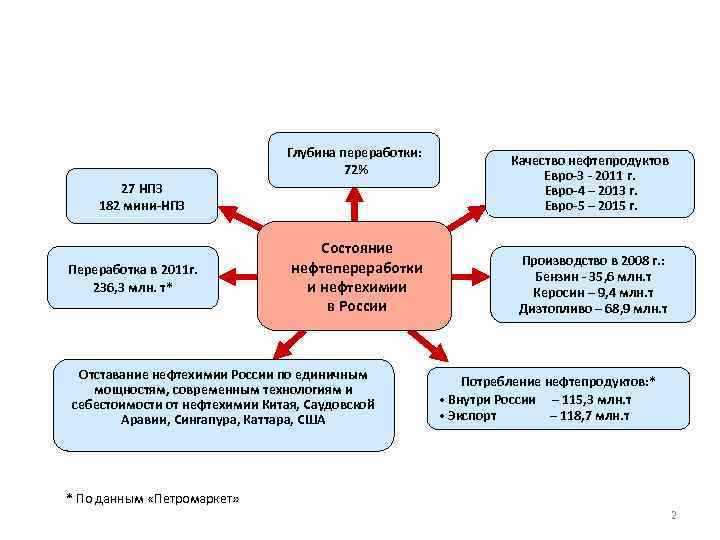 Глубина переработки:
72%

27 НПЗ
182 мини-НПЗ

Качество нефтепродуктов
Евро-3 - 2011 г.
Евро-4 – 2013 г.
Евро-5 – 2015 г.

Переработка в 2011г.
236,3 млн. т*

Состояние нефтепереработки и нефтехимии в России

Производство в 2008 г.:
Бензин - 35,6 млн.т
Керосин – 9,4 млн.т
Дизтопливо – 68,9 млн.т

Отставание нефтехимии России по единичным мощностям, современным технологиям и себестоимости от нефтехимии Китая, Саудовской Аравии, Сингапура, Каттара, США

Потребление нефтепродуктов:*
• Внутри России – 115,3 млн.т
• Экспорт – 118,7 млн.т

* По данным «Петромаркет»

2